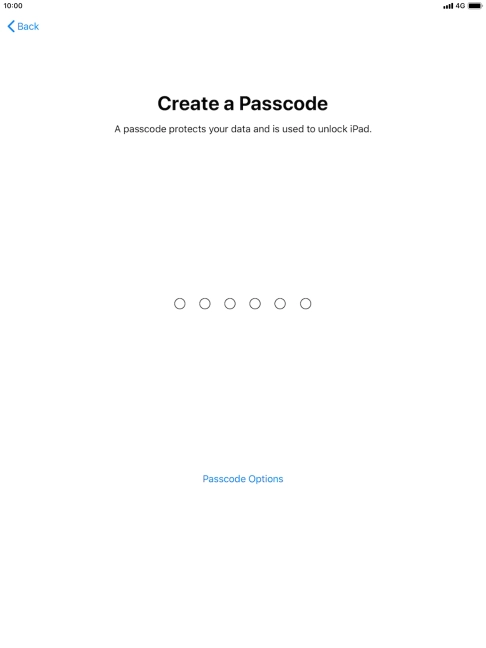 10:00
4G

Back

Create a Passcode

A passcode protects your data and is used to unlock iPad.

Passcode Options